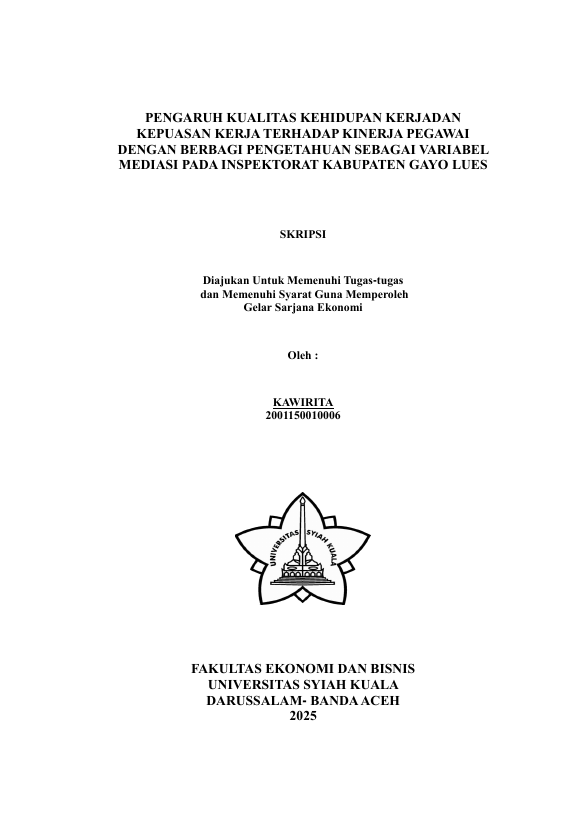 PENGARUH KUALITAS KEHIDUPAN KERJADAN KEPUASAN KERJA TERHADAP KINERJA PEGAWAI DENGAN BERBAGI PENGETAHUAN SEBAGAI VARIABEL MEDIASI PADA INSPEKTORAT KABUPATEN GAYO LUES

SKRIPSI

Diajukan Untuk Memenuhi Tugas-tugas dan Memenuhi Syarat Guna Memperoleh Gelar Sarjana Ekonomi

Oleh :

KAWIRITA
2001150010006

UNIVERSITAS SYIAH KUALA

FAKULTAS EKONOMI DAN BISNIS
UNIVERSITAS SYIAH KUALA
DARUSSALAM- BANDA ACEH
2025